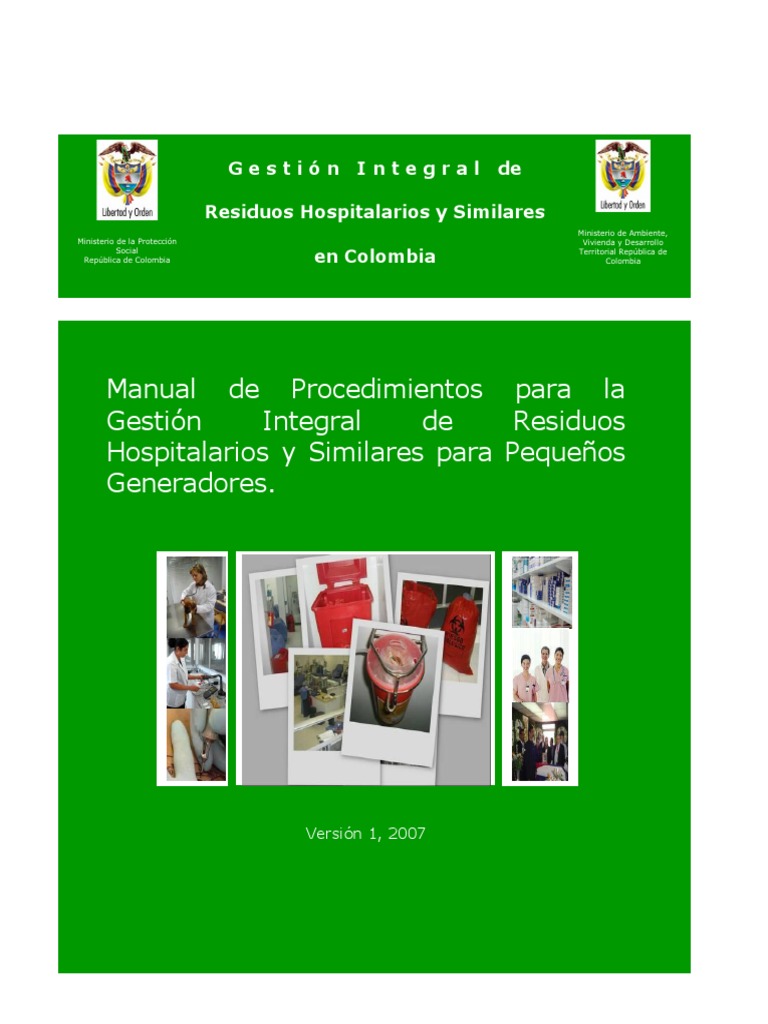 Libertad y Orden

Ministerio de la Protección Social República de Colombia

Gestión Integral de

Residuos Hospitalarios y Similares

en Colombia

Libertad y Orden

Ministerio de Ambiente, Vivienda y Desarrollo Territorial República de Colombia

Manual de Procedimientos para la Gestión Integral de Residuos Hospitalarios y Similares para Pequeños Generadores.

Versión 1, 2007